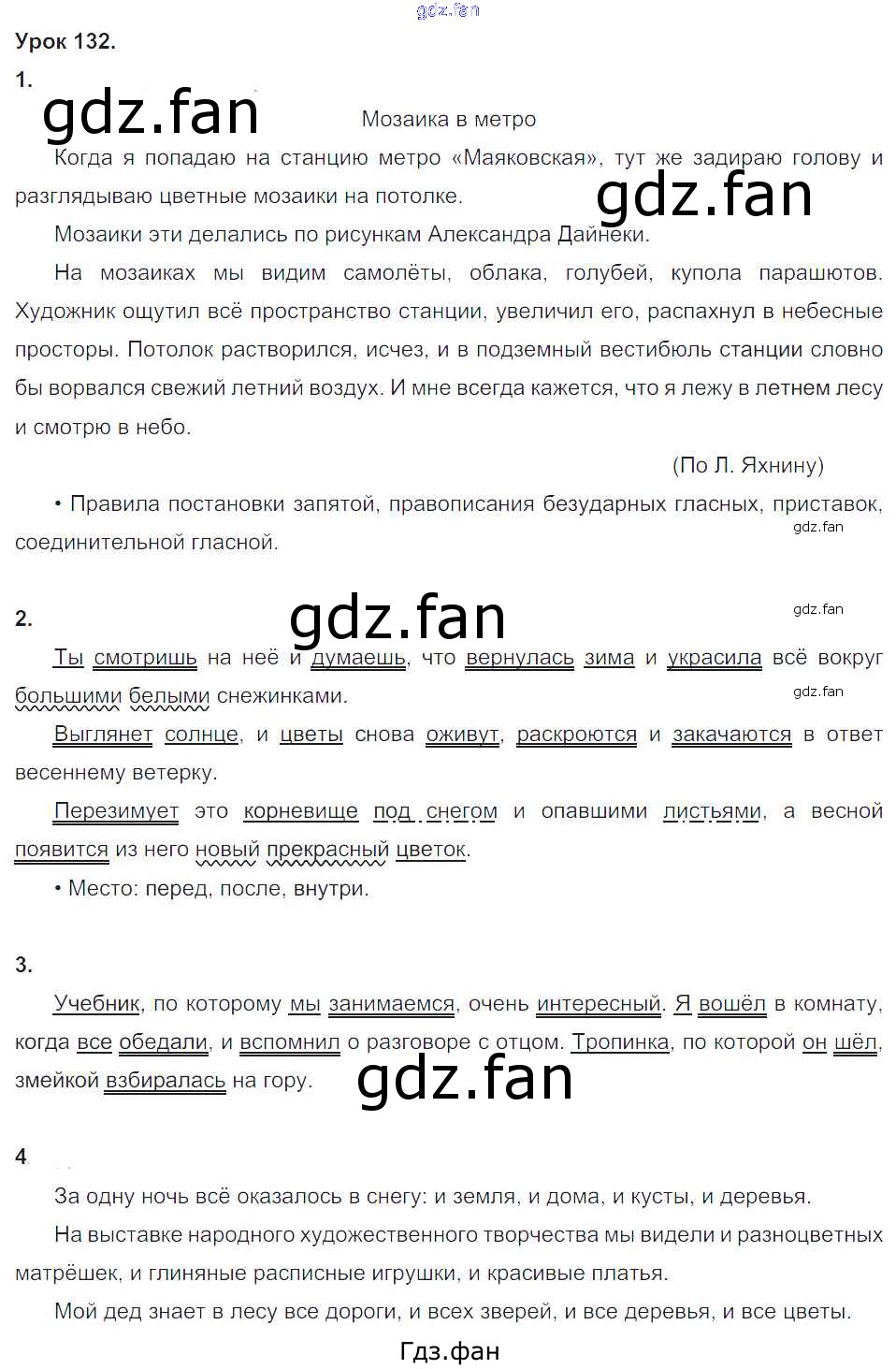 Урок 132.

1.

Мозаика в метро

Когда я попадаю на станцию метро «Маяковская», тут же задираю голову и разглядываю цветные мозаики на потолке.

Мозаики эти делались по рисункам Александра Дайнеки.

На мозаиках мы видим самолёты, облака, голубей, купола парашютов. Художник ощутил всё пространство станции, увеличил его, распахнул в небесные просторы. Потолок растворился, исчез, и в подземный вестибюль станции словно бы ворвался свежий летний воздух. И мне всегда кажется, что я лежу в летнем лесу и смотрю в небо.

(По Л. Яхнину)

• Правила постановки запятой, правописания безударных гласных, приставок, соединительной гласной.

2.

Ты смотришь на неё и думаешь, что вернулась зима и украсила всё вокруг большими белыми снежинками.

Выглянет солнце, и цветы снова оживут, раскроются и закачаются в ответ весеннему ветерку.

Перезимует это корневище под снегом и опавшими листьями, а весной появится из него новый прекрасный цветок.

• Место: перед, после, внутри.

3.

Учебник, по которому мы занимаемся, очень интересный. Я вошёл в комнату, когда все обедали, и вспомнил о разговоре с отцом. Тропинка, по которой он шёл, змейкой взбиралась на гору.

4

За одну ночь всё оказалось в снегу: и земля, и дома, и кусты, и деревья.

На выставке народного художественного творчества мы видели и разноцветных матрёшек, и глиняные расписные игрушки, и красивые платья.

Мой дед знает в лесу все дороги, и всех зверей, и все деревья, и все цветы.

Гдз.фан

gdz.fan